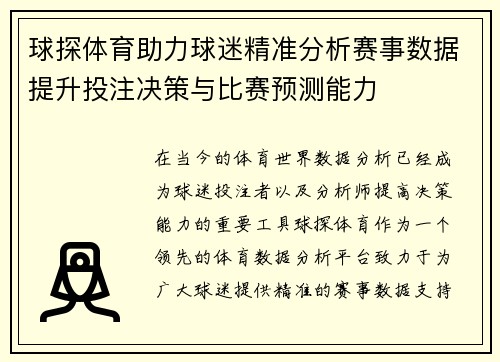 球探体育助力球迷精准分析赛事数据提升投注决策与比赛预测能力

在当今的体育世界数据分析已经成为球迷投注者以及分析师提高决策能力的重要工具球探体育作为一个领先的体育数据分析平台致力于为广大球迷提供精准的赛事数据支持